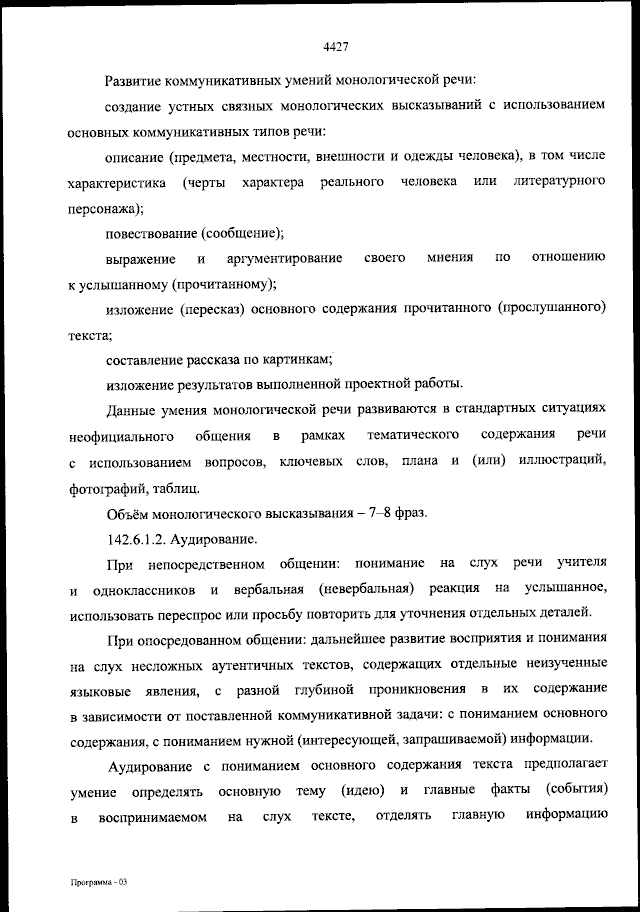 4427

Развитие коммуникативных умений монологической речи:

создание устных связных монологических высказываний с использованием основных коммуникативных типов речи:

описание (предмета, местности, внешности и одежды человека), в том числе характеристика (черты характера реального человека или литературного персонажа);

повествование (сообщение);

выражение и аргументирование своего мнения по отношению к услышанному (прочитанному);

изложение (пересказ) основного содержания прочитанного (прослушанного) текста;

составление рассказа по картинкам;

изложение результатов выполненной проектной работы.

Данные умения монологической речи развиваются в стандартных ситуациях неофициального общения в рамках тематического содержания речи с использованием вопросов, ключевых слов, плана и (или) иллюстраций, фотографий, таблиц.

Объём монологического высказывания – 7–8 фраз.

142.6.1.2. Аудирование.

При непосредственном общении: понимание на слух речи учителя и одноклассников и вербальная (невербальная) реакция на услышанное, использовать переспрос или просьбу повторить для уточнения отдельных деталей.

При опосредованном общении: дальнейшее развитие восприятия и понимания на слух несложных аутентичных текстов, содержащих отдельные неизученные языковые явления, с разной глубиной проникновения в их содержание в зависимости от поставленной коммуникативной задачи: с пониманием основного содержания, с пониманием нужной (интересующей, запрашиваемой) информации.

Аудирование с пониманием основного содержания текста предполагает умение определять основную тему (идею) и главные факты (события) в воспринимаемом на слух тексте, отделять главную информацию

Программа - 03